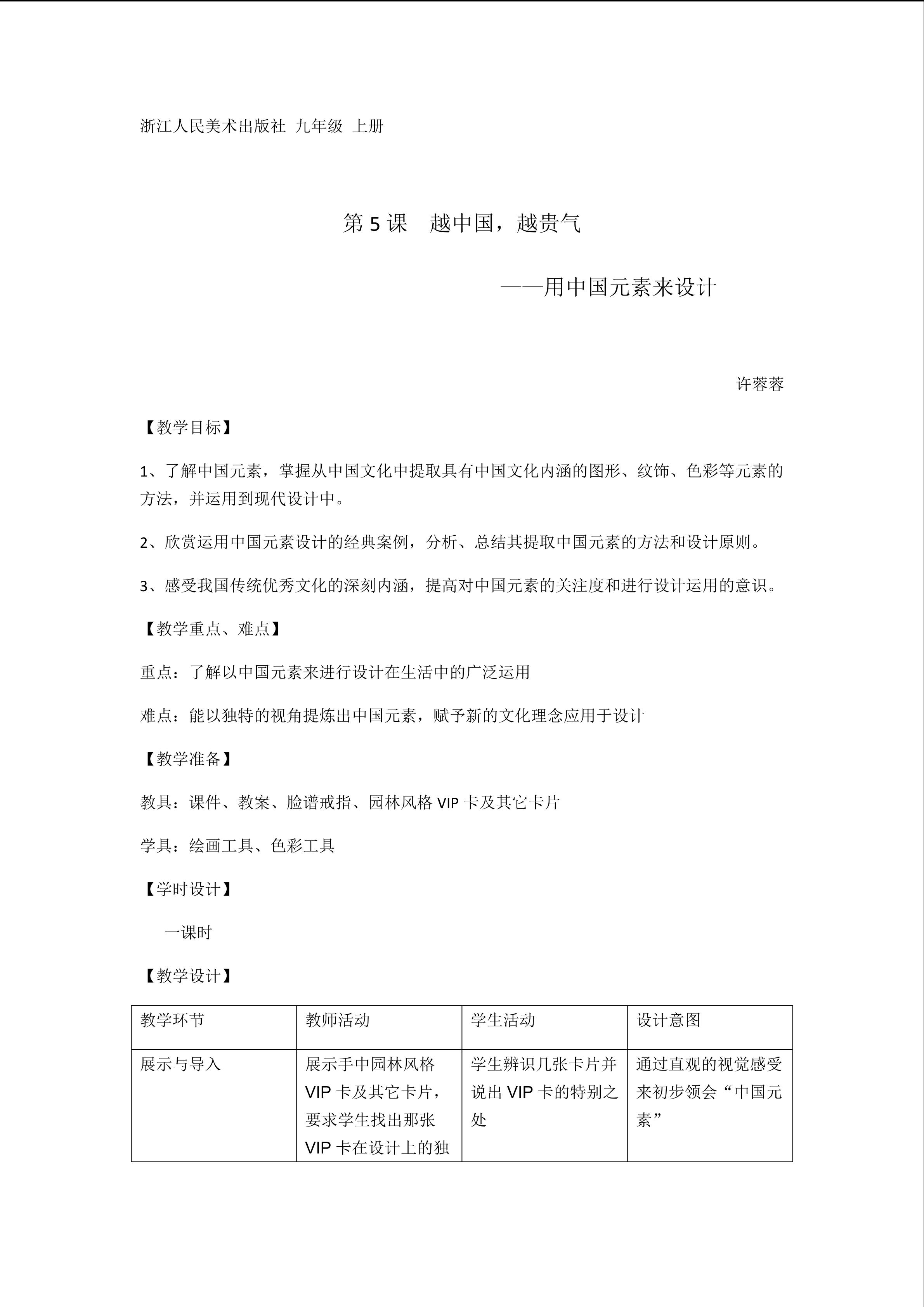 浙江人民美术出版社 九年级 上册

第5课 越中国，越贵气

——用中国元素来设计

许蓉蓉

【教学目标】

1、了解中国元素，掌握从中国文化中提取具有中国文化内涵的图形、纹饰、色彩等元素的方法，并运用到现代设计中。

2、欣赏运用中国元素设计的经典案例，分析、总结其提取中国元素的方法和设计原则。

3、感受我国传统优秀文化的深刻内涵，提高对中国元素的关注度和进行设计运用的意识。

【教学重点、难点】

重点：了解以中国元素来进行设计在生活中的广泛运用

难点：能以独特的视角提炼出中国元素，赋予新的文化理念应用于设计

【教学准备】

教具：课件、教案、脸谱戒指、园林风格VIP卡及其它卡片

学具：绘画工具、色彩工具

【学时设计】

一课时

【教学设计】

| 教学环节 | 教师活动 | 学生活动 | 设计意图 |
|---|---|---|---|
| 展示与导入 | 展示手中园林风格VIP卡及其它卡片，要求学生找出那张VIP卡在设计上的独 | 学生辨识几张卡片并说出VIP卡的特别之处 | 通过直观的视觉感受来初步领会“中国元素” |